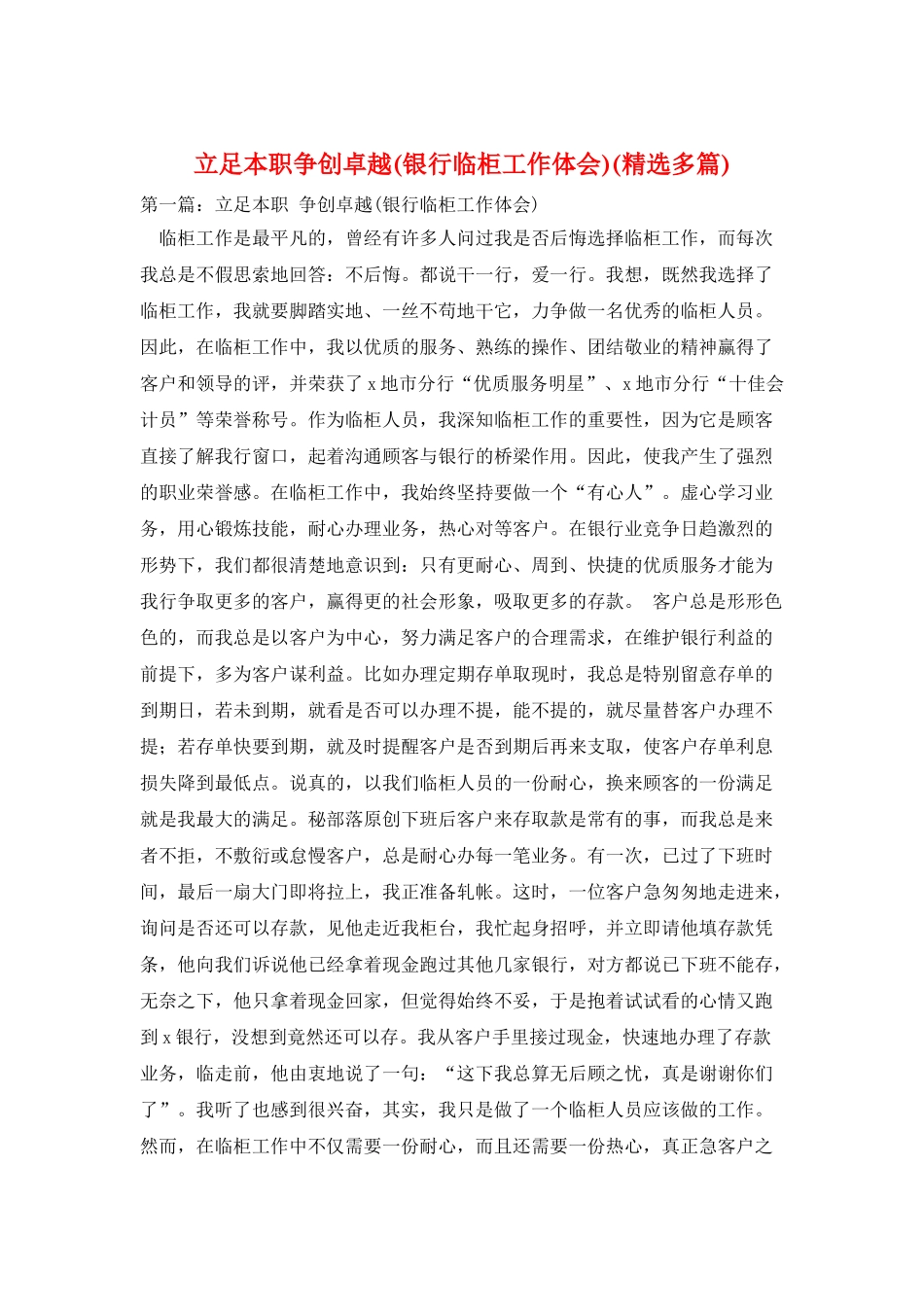 立足本职争创卓越(银行临柜工作体会)(精选多篇)

第一篇：立足本职 争创卓越(银行临柜工作体会)

临柜工作是最平凡的，曾经有许多人问过我是否后悔选择临柜工作，而每次我总是不假思索地回答：不后悔。都说干一行，爱一行。我想，既然我选择了临柜工作，我就要脚踏实地、一丝不苟地干它，力争做一名优秀的临柜人员。因此，在临柜工作中，我以优质的服务、熟练的操作、团结敬业的精神赢得了客户和领导的评，并荣获了x地市分行“优质服务明星”、x地市分行“十佳会计员”等荣誉称号。作为临柜人员，我深知临柜工作的重要性，因为它是顾客直接了解我行窗口，起着沟通顾客与银行的桥梁作用。因此，使我产生了强烈的职业荣誉感。在临柜工作中，我始终坚持要做一个“有心人”。虚心学习业务，用心锻炼技能，耐心办理业务，热心对等客户。在银行业竞争日趋激烈的形势下，我们都很清楚地意识到：只有更耐心、周到、快捷的优质服务才能为我行争取更多的客户，赢得更的社会形象，吸取更多的存款。 客户总是形形色色的，而我总是以客户为中心，努力满足客户的合理需求，在维护银行利益的前提下，多为客户谋利益。比如办理定期存单取现时，我总是特别留意存单的到期日，若未到期，就看是否可以办理不提，能不提的，就尽量替客户办理不提；若存单快要到期，就及时提醒客户是否到期后再来支取，使客户存单利息损失降到最低点。说真的，以我们临柜人员的一份耐心，换来顾客的一份满足就是我最大的满足。秘部落原创下班后客户来存取款是常有的事，而我总是来者不拒，不敷衍或怠慢客户，总是耐心办每一笔业务。有一次，已过了下班时间，最后一扇大门即将拉上，我正准备轧帐。这时，一位客户急匆匆地走进来，询问是否还可以存款，见他走近我柜台，我忙起身招呼，并立即请他填存款凭条，他向我们诉说他已经拿着现金跑过其他几家银行，对方都说已下班不能存，无奈之下，他只拿着现金回家，但觉得始终不妥，于是抱着试试看的心情又跑到x银行，没想到竟然还可以存。我从客户手里接过现金，快速地办理了存款业务，临走前，他由衷地说了一句：“这下我总算无后顾之忧，真是谢谢你们了”。我听了也感到很兴奋，其实，我只是做了一个临柜人员应该做的工作。然而，在临柜工作中不仅需要一份耐心，而且还需要一份热心，真正急客户之